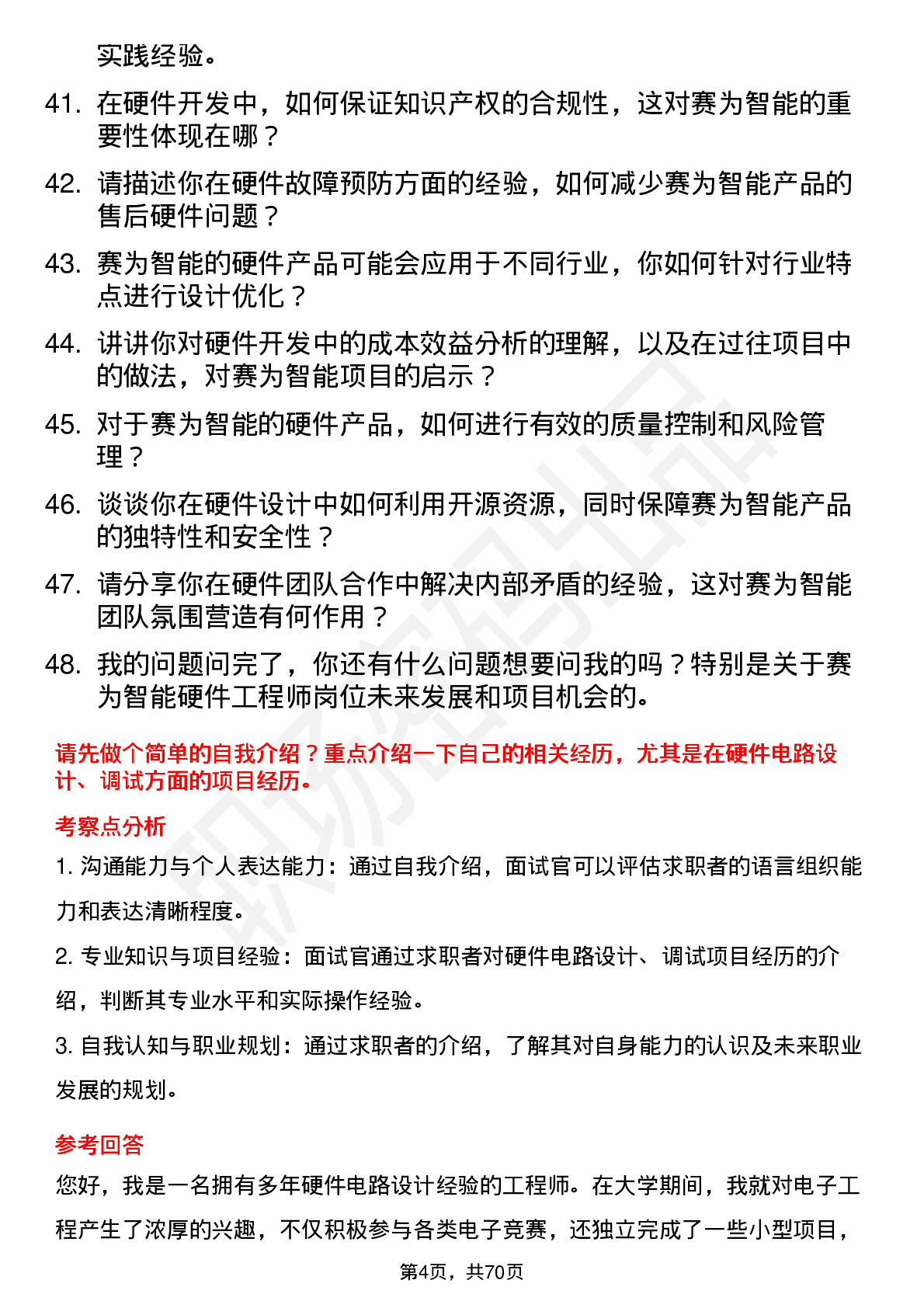 实践经验。

41. 在硬件开发中，如何保证知识产权的合规性，这对赛为智能的重要性体现在哪？

42. 请描述你在硬件故障预防方面的经验，如何减少赛为智能产品的售后硬件问题？

43. 赛为智能的硬件产品可能会应用于不同行业，你如何针对行业特点进行设计优化？

44. 讲讲你对硬件开发中的成本效益分析的理解，以及在过往项目中的做法，对赛为智能项目的启示？

45. 对于赛为智能的硬件产品，如何进行有效的质量控制和风险管理？

46. 谈谈你在硬件设计中如何利用开源资源，同时保障赛为智能产品的独特性和安全性？

47. 请分享你在硬件团队合作中解决内部矛盾的经验，这对赛为智能团队氛围营造有何作用？

48. 我的问题问完了，你还有什么问题想要问我的吗？特别是关于赛为智能硬件工程师岗位未来发展和项目机会的。

请先做个简单的自我介绍？重点介绍一下自己的相关经历，尤其是在硬件电路设计、调试方面的项目经历。

考察点分析

1. 沟通能力与个人表达能力：通过自我介绍，面试官可以评估求职者的语言组织能力和表达清晰程度。

2. 专业知识与项目经验：面试官通过求职者对硬件电路设计、调试项目经历的介绍，判断其专业水平和实际操作经验。

3. 自我认知与职业规划：通过求职者的介绍，了解其对自身能力的认识及未来职业发展的规划。

参考回答

您好，我是一名拥有多年硬件电路设计经验的工程师。在大学期间，我就对电子工程产生了浓厚的兴趣，不仅积极参与各类电子竞赛，还独立完成了一些小型项目，

第4页，共70页